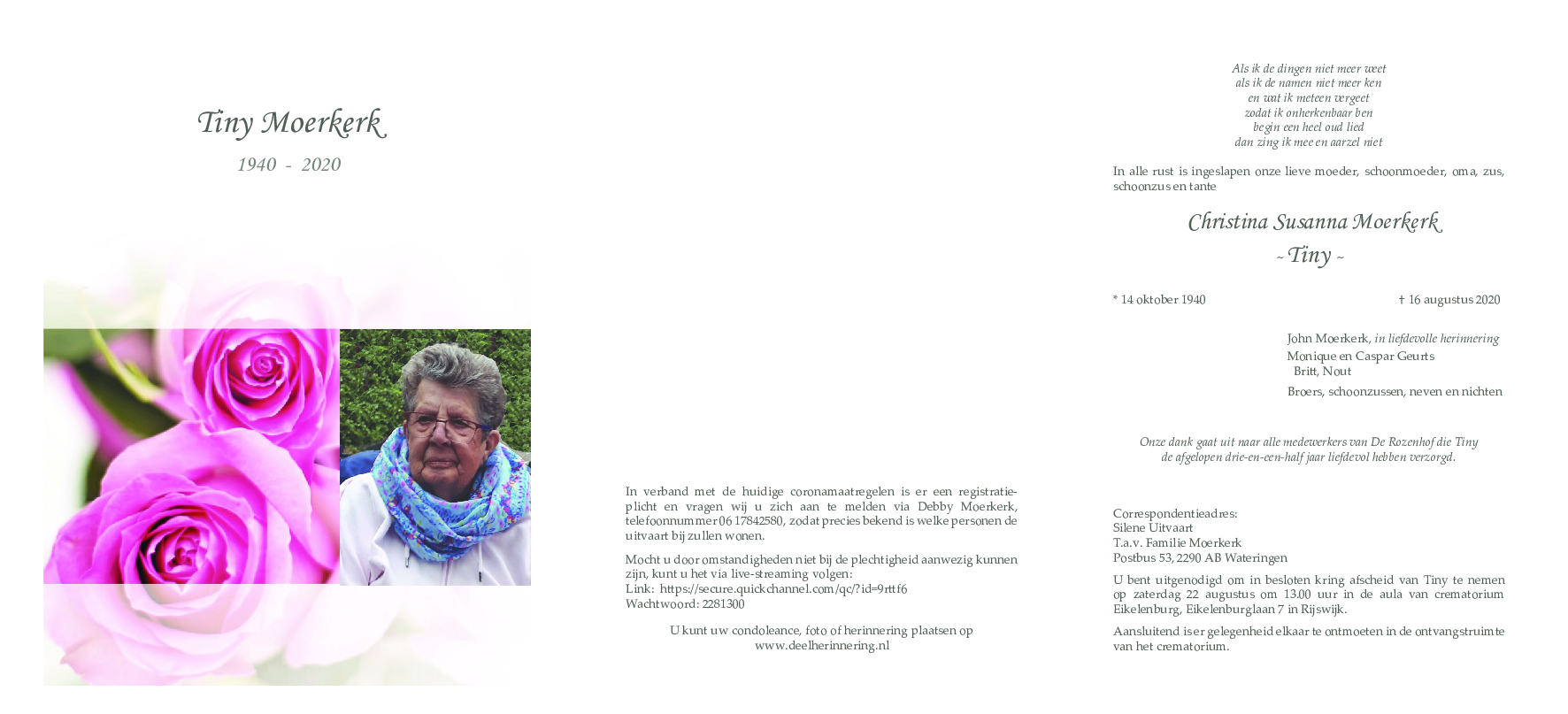 Tiny Moerkerk

1940 - 2020

In verband met de huidige coronamaatregelen is er een registratieplicht en vragen wij u zich aan te melden via Debby Moerkerk, telefoonnummer 06 17842580, zodat precies bekend is welke personen de uitvaart bij zullen wonen.

Mocht u door omstandigheden niet bij de plechtigheid aanwezig kunnen zijn, kunt u het via live-streaming volgen:
Link: https://secure.quickchannel.com/qc/?id=9rttf6
Wachtwoord: 2281300

U kunt uw condoleance, foto of herinnering plaatsen op
www.deelherinnering.nl

Als ik de dingen niet meer weet
als ik de namen niet meer ken
en wat ik meteen vergeet
zodat ik onherkenbaar ben
begin een heel oud lied
dan zing ik mee en aarzel niet

In alle rust is ingeslapen onze lieve moeder, schoonmoeder, oma, zus, schoonzus en tante

Christina Susanna Moerkerk
~ Tiny ~

* 14 oktober 1940 † 16 augustus 2020

John Moerkerk, in liefdevolle herinnering
Monique en Caspar Geurts
Britt, Nout
Broers, schoonzussen, neven en nichten

Onze dank gaat uit naar alle medewerkers van De Rozenhof die Tiny de afgelopen drie-en-een-half jaar liefdevol hebben verzorgd.

Correspondentieadres:
Silene Uitvaart
T.a.v. Familie Moerkerk
Postbus 53, 2290 AB Wateringen

U bent uitgenodigd om in besloten kring afscheid van Tiny te nemen op zaterdag 22 augustus om 13.00 uur in de aula van crematorium Eikelenburg, Eikelenburglaan 7 in Rijswijk.

Aansluitend is er gelegenheid elkaar te ontmoeten in de ontvangstruimte van het crematorium.